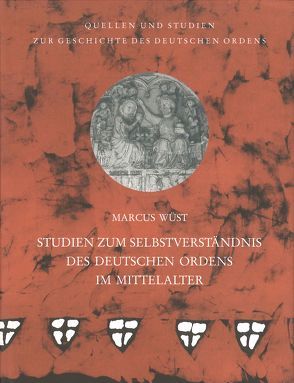 QUELLEN UND STUDIEN
ZUR GESCHICHTE DES DEUTSCHEN ORDENS

MARCUS WÜST

STUDIEN ZUM SELBSTVERSTÄNDNIS DES DEUTSCHEN ORDENS IM MITTELALTER